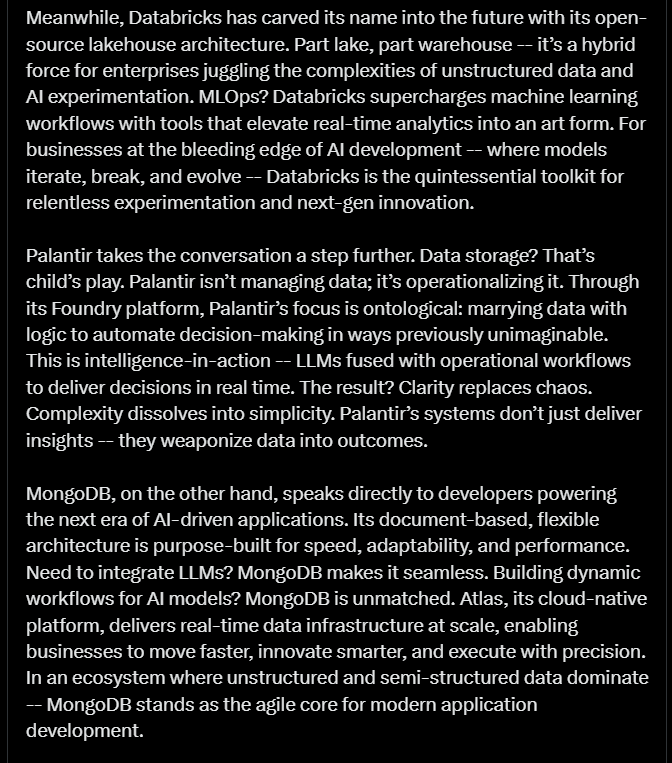 Meanwhile, Databricks has carved its name into the future with its open-source lakehouse architecture. Part lake, part warehouse -- it's a hybrid force for enterprises juggling the complexities of unstructured data and AI experimentation. MLOps? Databricks supercharges machine learning workflows with tools that elevate real-time analytics into an art form. For businesses at the bleeding edge of AI development -- where models iterate, break, and evolve -- Databricks is the quintessential toolkit for relentless experimentation and next-gen innovation.

Palantir takes the conversation a step further. Data storage? That's child's play. Palantir isn't managing data; it's operationalizing it. Through its Foundry platform, Palantir's focus is ontological: marrying data with logic to automate decision-making in ways previously unimaginable. This is intelligence-in-action -- LLMs fused with operational workflows to deliver decisions in real time. The result? Clarity replaces chaos. Complexity dissolves into simplicity. Palantir's systems don't just deliver insights -- they weaponize data into outcomes.

MongoDB, on the other hand, speaks directly to developers powering the next era of AI-driven applications. Its document-based, flexible architecture is purpose-built for speed, adaptability, and performance. Need to integrate LLMs? MongoDB makes it seamless. Building dynamic workflows for AI models? MongoDB is unmatched. Atlas, its cloud-native platform, delivers real-time data infrastructure at scale, enabling businesses to move faster, innovate smarter, and execute with precision. In an ecosystem where unstructured and semi-structured data dominate -- MongoDB stands as the agile core for modern application development.